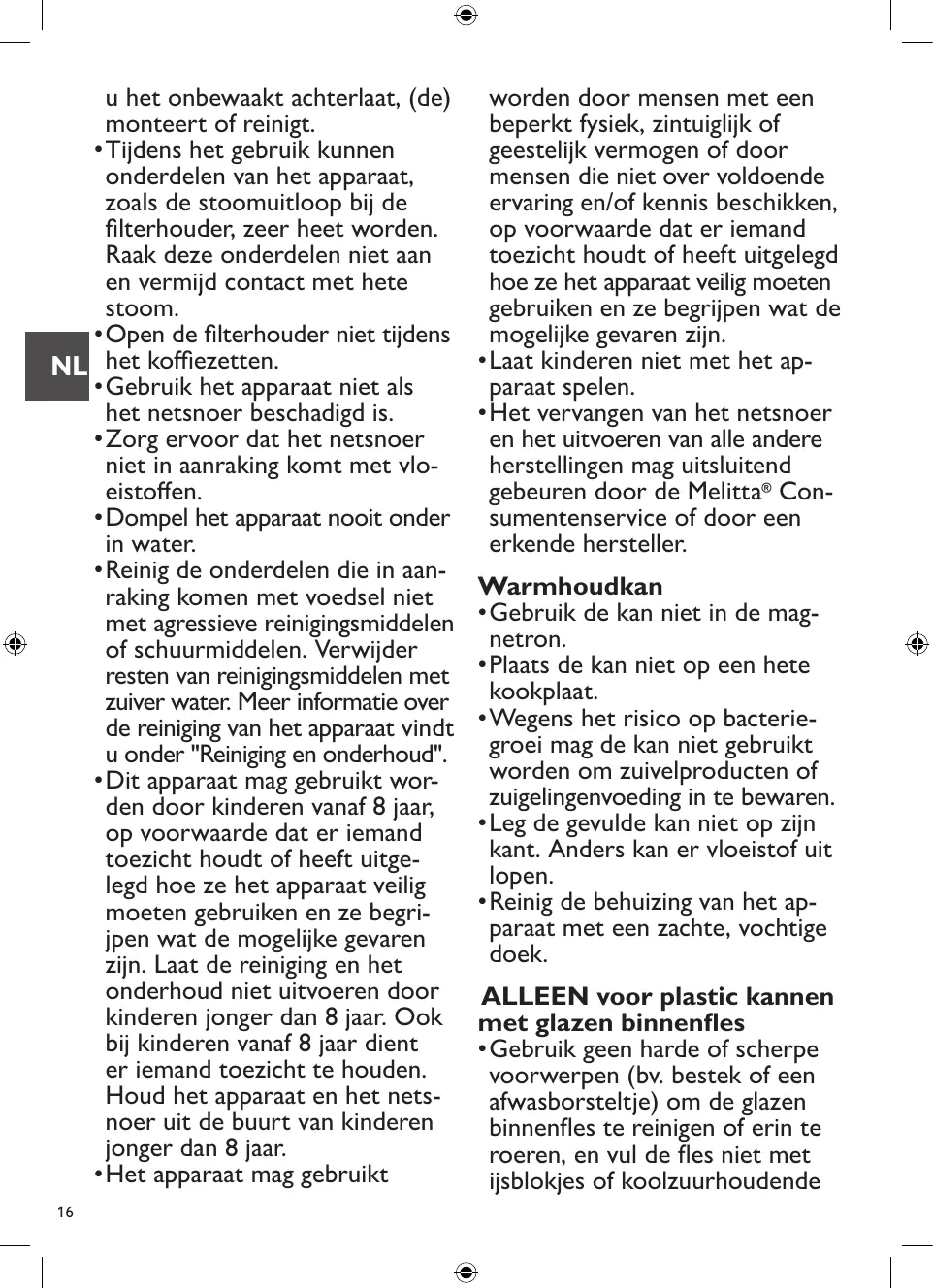 NL

u het onbewaakt achterlaat, (de) monteert of reinigt.
• Tijdens het gebruik kunnen onderdelen van het apparaat, zoals de stoomuitloop bij de filterhouder, zeer heet worden. Raak deze onderdelen niet aan en vermijd contact met hete stoom.
• Open de filterhouder niet tijdens het koffiezetten.
• Gebruik het apparaat niet als het netsnoer beschadigd is.
• Zorg ervoor dat het netsnoer niet in aanraking komt met vloeistoffen.
• Dompel het apparaat nooit onder in water.
• Reinig de onderdelen die in aanraking komen met voedsel niet met agressieve reinigingsmiddelen of schuurmiddelen. Verwijder resten van reinigingsmiddelen met zuiver water. Meer informatie over de reiniging van het apparaat vindt u onder "Reiniging en onderhoud".
• Dit apparaat mag gebruikt worden door kinderen vanaf 8 jaar, op voorwaarde dat er iemand toezicht houdt of heeft uitgelegd hoe ze het apparaat veilig moeten gebruiken en ze begrijpen wat de mogelijke gevaren zijn. Laat de reiniging en het onderhoud niet uitvoeren door kinderen jonger dan 8 jaar. Ook bij kinderen vanaf 8 jaar dient er iemand toezicht te houden. Houd het apparaat en het netsnoer uit de buurt van kinderen jonger dan 8 jaar.
• Het apparaat mag gebruikt worden door mensen met een beperkt fysiek, zintuiglijk of geestelijk vermogen of door mensen die niet over voldoende ervaring en/of kennis beschikken, op voorwaarde dat er iemand toezicht houdt of heeft uitgelegd hoe ze het apparaat veilig moeten gebruiken en ze begrijpen wat de mogelijke gevaren zijn.
• Laat kinderen niet met het apparaat spelen.
• Het vervangen van het netsnoer en het uitvoeren van alle andere herstellingen mag uitsluitend gebeuren door de Melitta® Consumentenservice of door een erkende hersteller.

Warmhoudkan
• Gebruik de kan niet in de magnetron.
• Plaats de kan niet op een hete kookplaat.
• Wegens het risico op bacteriegroei mag de kan niet gebruikt worden om zuivelproducten of zuigelingenvoeding in te bewaren.
• Leg de gevulde kan niet op zijn kant. Anders kan er vloeistof uit lopen.
• Reinig de behuizing van het apparaat met een zachte, vochtige doek.

ALLEEN voor plastic kannen met glazen binnenfles
• Gebruik geen harde of scherpe voorwerpen (bv. bestek of een afwasborsteltje) om de glazen binnenfles te reinigen of erin te roeren, en vul de fles niet met ijsblokjes of koolzuurhoudende

16